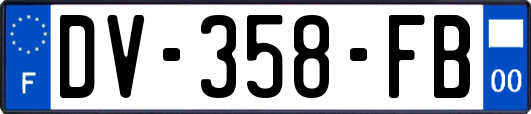 F

DV-358-FB

00